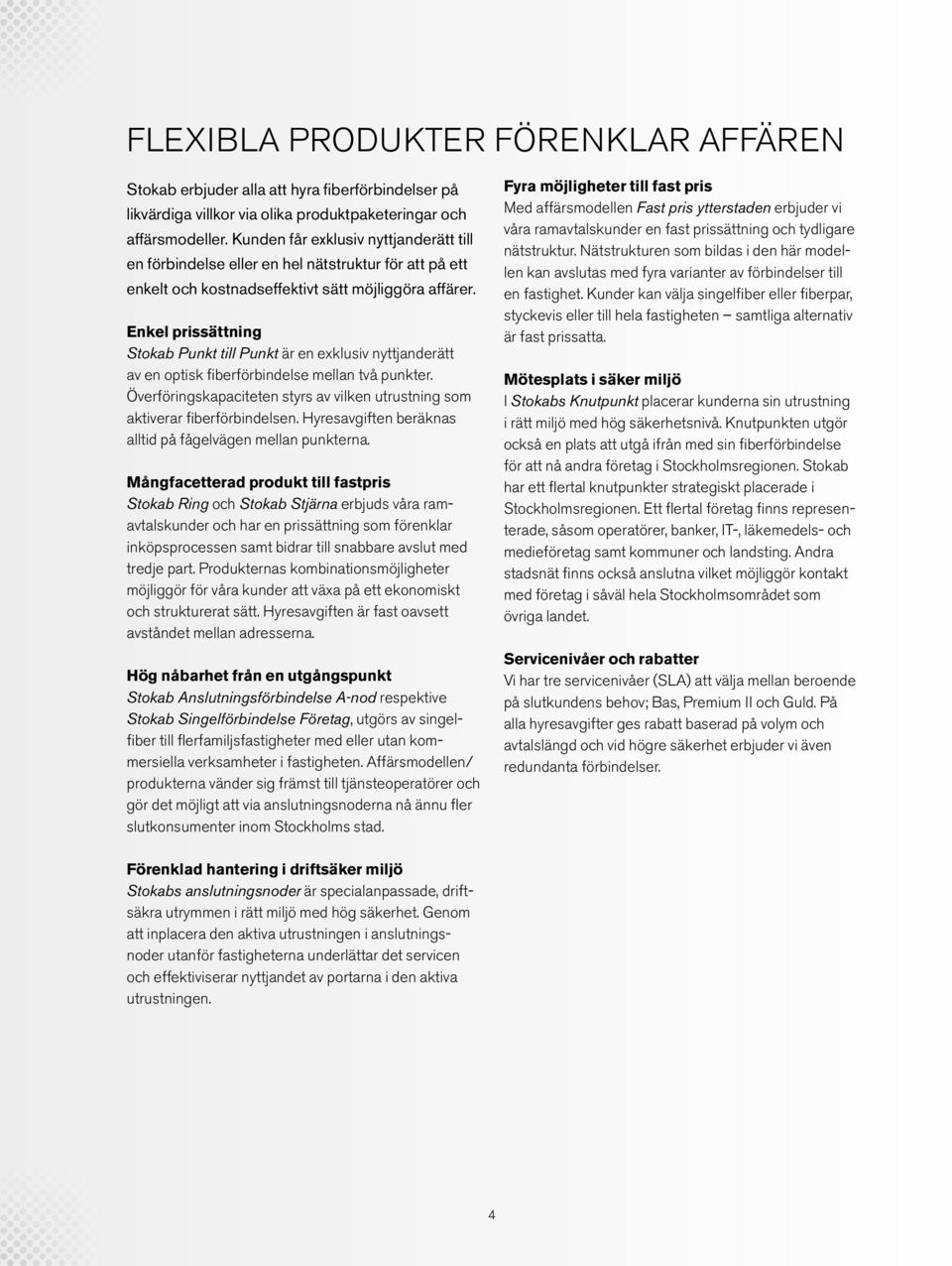 FLEXIBLA PRODUKTER FÖRENKLAR AFFÄREN

Stokab erbjuder alla att hyra fiberförbindelser på likvärdiga villkor via olika produktpaketeringar och affärsmodeller. Kunden får exklusiv nyttjanderätt till en förbindelse eller en hel nätstruktur för att på ett enkelt och kostnadseffektivt sätt möjliggöra affärer.

Enkel prissättning
Stokab Punkt till Punkt är en exklusiv nyttjanderätt av en optisk fiberförbindelse mellan två punkter. Överföringskapaciteten styrs av vilken utrustning som aktiverar fiberförbindelsen. Hyresavgiften beräknas alltid på fågelvägen mellan punkterna.

Mångfacetterad produkt till fastpris
Stokab Ring och Stokab Stjärna erbjuds våra ramavtalskunder och har en prissättning som förenklar inköpsprocessen samt bidrar till snabbare avslut med tredje part. Produkternas kombinationsmöjligheter möjliggör för våra kunder att växa på ett ekonomiskt och strukturerat sätt. Hyresavgiften är fast oavsett avståndet mellan adresserna.

Hög nåbarhet från en utgångspunkt
Stokab Anslutningsförbindelse A-nod respektive Stokab Singelförbindelse Företag, utgörs av singelfiber till flerfamiljsfastigheter med eller utan kommersiella verksamheter i fastigheten. Affärsmodellen/produkterna vänder sig främst till tjänsteoperatörer och gör det möjligt att via anslutningsnoderna nå ännu fler slutkonsumenter inom Stockholms stad.

Förenklad hantering i driftsäker miljö
Stokabs anslutningsnoder är specialanpassade, driftsäkra utrymmen i rätt miljö med hög säkerhet. Genom att inplacera den aktiva utrustningen i anslutningsnoder utanför fastigheterna underlättar det servicen och effektiviserar nyttjandet av portarna i den aktiva utrustningen.

Fyra möjligheter till fast pris
Med affärsmodellen Fast pris ytterstaden erbjuder vi våra ramavtalskunder en fast prissättning och tydligare nätstruktur. Nätstrukturen som bildas i den här modellen kan avslutas med fyra varianter av förbindelser till en fastighet. Kunder kan välja singelfiber eller fiberpar, styckevis eller till hela fastigheten – samtliga alternativ är fast prissatta.

Mötesplats i säker miljö
I Stokabs Knutpunkt placerar kunderna sin utrustning i rätt miljö med hög säkerhetsnivå. Knutpunkten utgör också en plats att utgå ifrån med sin fiberförbindelse för att nå andra företag i Stockholmsregionen. Stokab har ett flertal knutpunkter strategiskt placerade i Stockholmsregionen. Ett flertal företag finns representerade, såsom operatörer, banker, IT-, läkemedels- och medieföretag samt kommuner och landsting. Andra stadsnät finns också anslutna vilket möjliggör kontakt med företag i såväl hela Stockholmsområdet som övriga landet.

Servicenivåer och rabatter
Vi har tre servicenivåer (SLA) att välja mellan beroende på slutkundens behov; Bas, Premium II och Guld. På alla hyresavgifter ges rabatt baserad på volym och avtalslängd och vid högre säkerhet erbjuder vi även redundanta förbindelser.

4